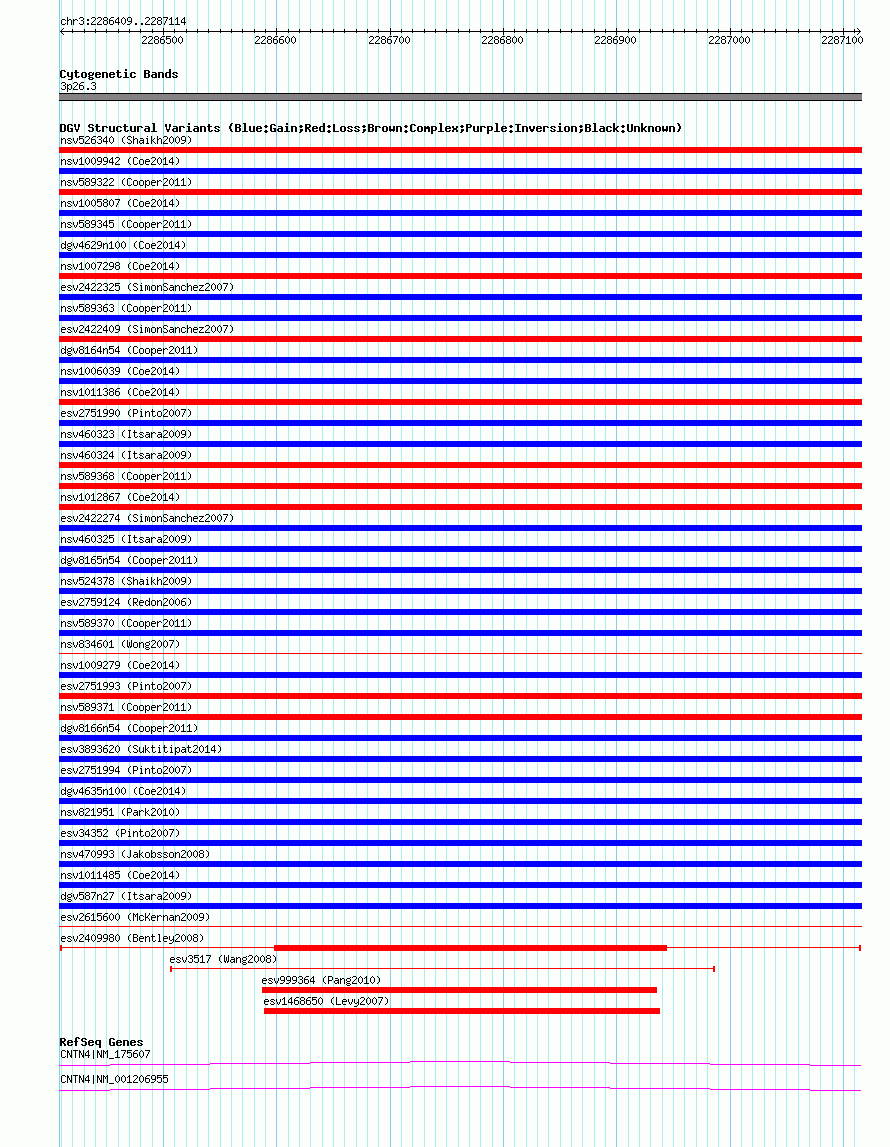 chr3:2286409..2287114

2286500 2286600 2286700 2286800 2286900 2287000 2287100

Cytogenetic Bands
3p26.3

DGV Structural Variants (Blue:Gain;Red:Loss;Brown:Complex;Purple:Inversion;Black:Unknown)
nsv526340 (Shaikh2009)
nsv1009942 (Coe2014)
nsv589322 (Cooper2011)
nsv1005807 (Coe2014)
nsv589345 (Cooper2011)
dgv4629n100 (Coe2014)
nsv1007298 (Coe2014)
esv2422325 (SimonSanchez2007)
nsv589363 (Cooper2011)
esv2422409 (SimonSanchez2007)
dgv8164n54 (Cooper2011)
nsv1006039 (Coe2014)
nsv1011386 (Coe2014)
esv2751990 (Pinto2007)
nsv460323 (Itsara2009)
nsv460324 (Itsara2009)
nsv589368 (Cooper2011)
nsv1012867 (Coe2014)
esv2422274 (SimonSanchez2007)
nsv460325 (Itsara2009)
dgv8165n54 (Cooper2011)
nsv524378 (Shaikh2009)
esv2759124 (Redon2006)
nsv589370 (Cooper2011)
nsv834601 (Wong2007)
nsv1009279 (Coe2014)
esv2751993 (Pinto2007)
nsv589371 (Cooper2011)
dgv8166n54 (Cooper2011)
esv3893620 (Suktitipat2014)
esv2751994 (Pinto2007)
dgv4635n100 (Coe2014)
nsv821951 (Park2010)
esv34352 (Pinto2007)
nsv470993 (Jakobsson2008)
nsv1011485 (Coe2014)
dgv587n27 (Itsara2009)
esv2615600 (McKernan2009)
esv2409980 (Bentley2008)
esv3517 (Wang2008)
esv999364 (Pang2010)
esv1468650 (Levy2007)

RefSeq Genes
CNTN4|NM_175607
CNTN4|NM_001206955